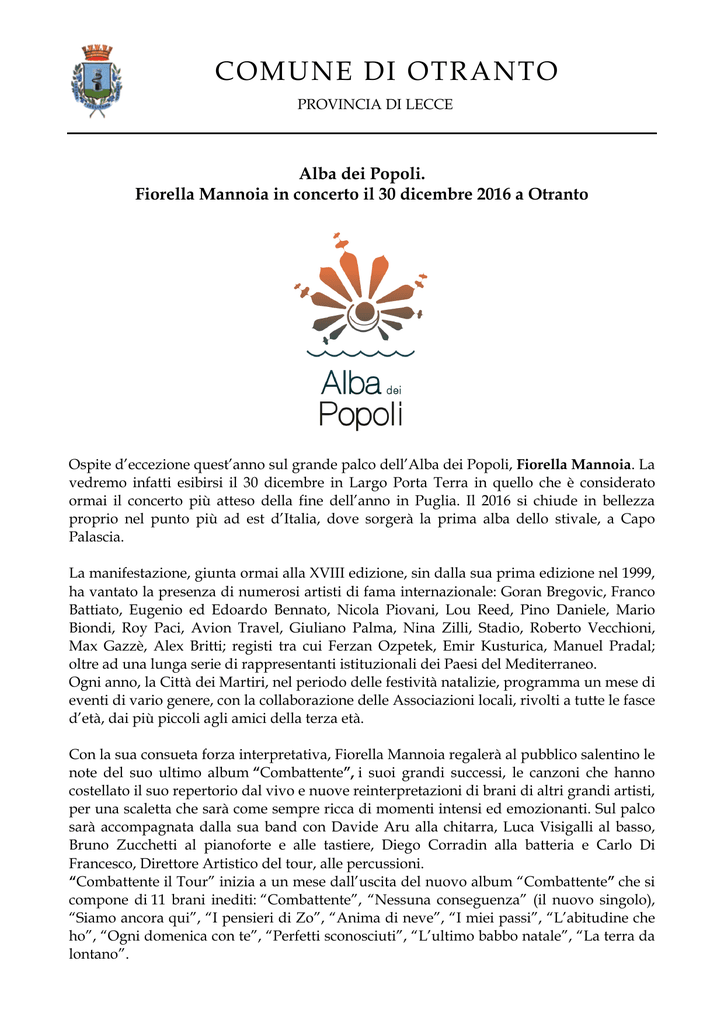 COMUNE DI OTRANTO

PROVINCIA DI LECCE

Alba dei Popoli.
Fiorella Mannoia in concerto il 30 dicembre 2016 a Otranto

Alba dei Popoli

Ospite d'eccezione quest'anno sul grande palco dell'Alba dei Popoli, Fiorella Mannoia. La vedremo infatti esibirsi il 30 dicembre in Largo Porta Terra in quello che è considerato ormai il concerto più atteso della fine dell'anno in Puglia. Il 2016 si chiude in bellezza proprio nel punto più ad est d'Italia, dove sorgerà la prima alba dello stivale, a Capo Palascia.

La manifestazione, giunta ormai alla XVIII edizione, sin dalla sua prima edizione nel 1999, ha vantato la presenza di numerosi artisti di fama internazionale: Goran Bregovic, Franco Battiato, Eugenio ed Edoardo Bennato, Nicola Piovani, Lou Reed, Pino Daniele, Mario Biondi, Roy Paci, Avion Travel, Giuliano Palma, Nina Zilli, Stadio, Roberto Vecchioni, Max Gazzè, Alex Britti; registi tra cui Ferzan Ozpetek, Emir Kusturica, Manuel Pradal; oltre ad una lunga serie di rappresentanti istituzionali dei Paesi del Mediterraneo.
Ogni anno, la Città dei Martiri, nel periodo delle festività natalizie, programma un mese di eventi di vario genere, con la collaborazione delle Associazioni locali, rivolti a tutte le fasce d'età, dai più piccoli agli amici della terza età.

Con la sua consueta forza interpretativa, Fiorella Mannoia regalerà al pubblico salentino le note del suo ultimo album "Combattente", i suoi grandi successi, le canzoni che hanno costellato il suo repertorio dal vivo e nuove reinterpretazioni di brani di altri grandi artisti, per una scaletta che sarà come sempre ricca di momenti intensi ed emozionanti. Sul palco sarà accompagnata dalla sua band con Davide Aru alla chitarra, Luca Visigalli al basso, Bruno Zucchetti al pianoforte e alle tastiere, Diego Corradin alla batteria e Carlo Di Francesco, Direttore Artistico del tour, alle percussioni.
"Combattente il Tour" inizia a un mese dall'uscita del nuovo album "Combattente" che si compone di 11 brani inediti: "Combattente", "Nessuna conseguenza" (il nuovo singolo), "Siamo ancora qui", "I pensieri di Zo", "Anima di neve", "I miei passi", "L'abitudine che ho", "Ogni domenica con te", "Perfetti sconosciuti", "L'ultimo babbo natale", "La terra da lontano".